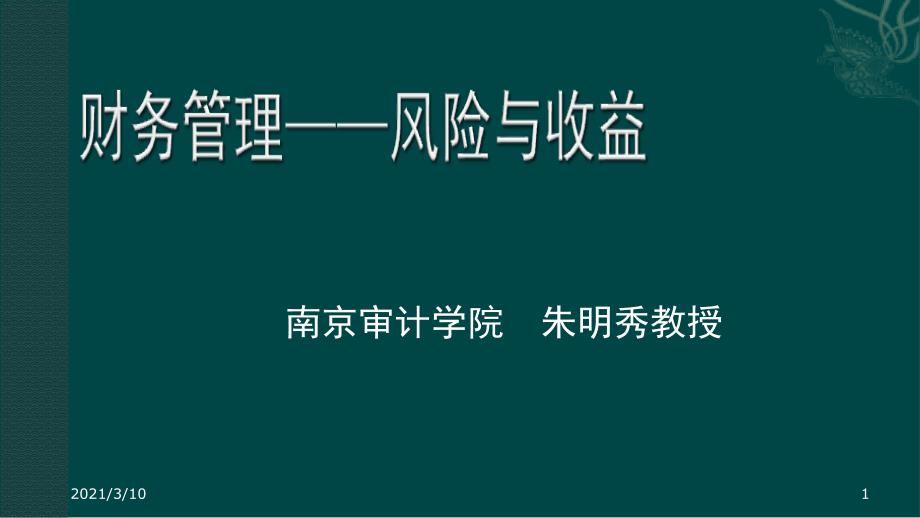 财务管理——风险与收益

南京审计学院　朱明秀教授

2021/3/10

1